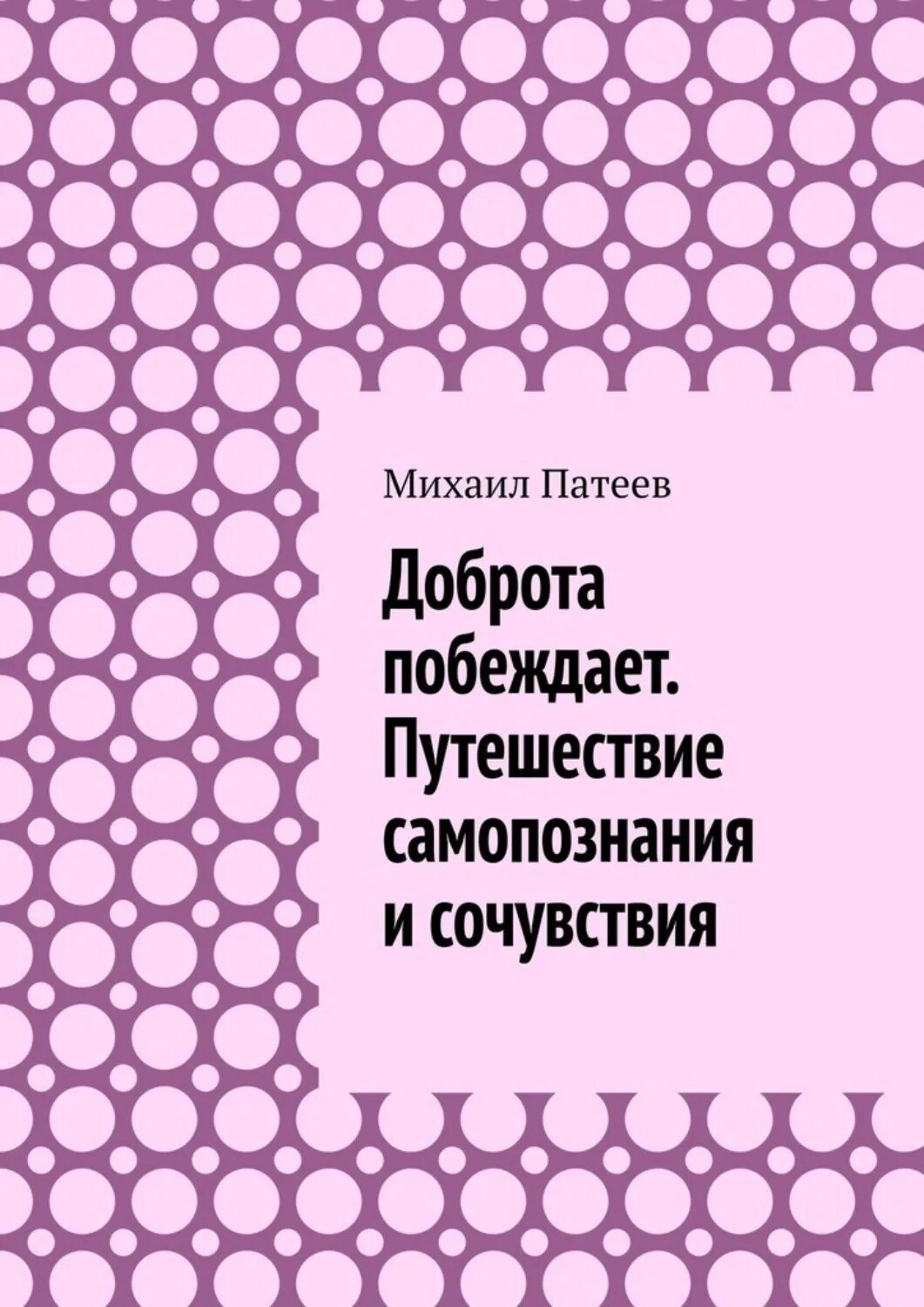 Михаил Патеев

Доброта побеждает. Путешествие самопознания и сочувствия